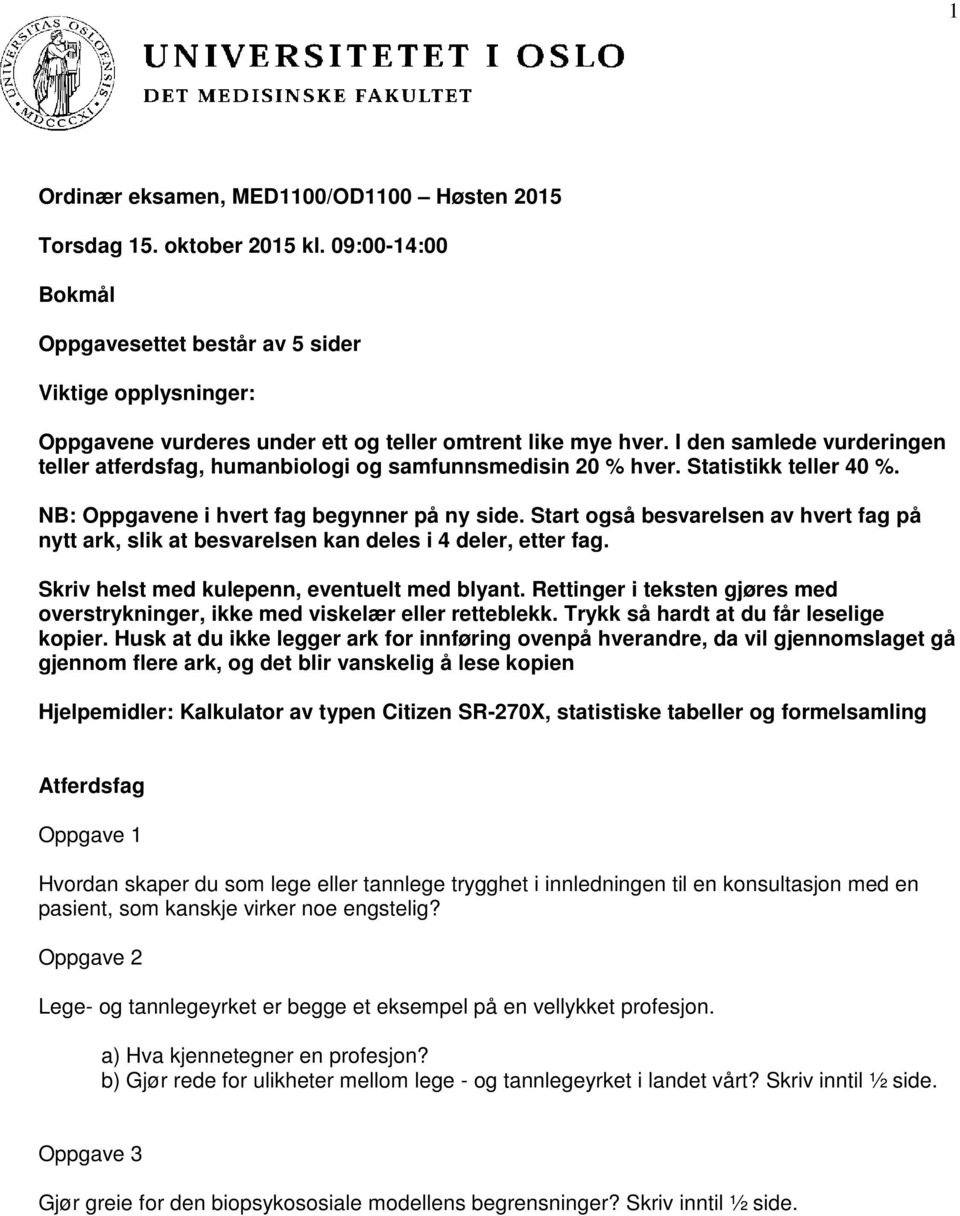 1

UNIVERSITAS OSLOENSIS MDCCCXI

UNIVERSITETET I OSLO
DET MEDISINSKE FAKULTET

Ordinær eksamen, MED1100/OD1100 – Høsten 2015

Torsdag 15. oktober 2015 kl. 09:00-14:00

Bokmål

Oppgavesettet består av 5 sider

Viktige opplysninger:

Oppgavene vurderes under ett og teller omtrent like mye hver. I den samlede vurderingen teller atferdsfag, humanbiologi og samfunnsmedisin 20 % hver. Statistikk teller 40 %.

NB: Oppgavene i hvert fag begynner på ny side. Start også besvarelsen av hvert fag på nytt ark, slik at besvarelsen kan deles i 4 deler, etter fag.

Skriv helst med kulepenn, eventuelt med blyant. Rettinger i teksten gjøres med overstrykninger, ikke med viskelær eller retteblekk. Trykk så hardt at du får leselige kopier. Husk at du ikke legger ark for innføring ovenpå hverandre, da vil gjennomslaget gå gjennom flere ark, og det blir vanskelig å lese kopien

Hjelpemidler: Kalkulator av typen Citizen SR-270X, statistiske tabeller og formelsamling

Atferdsfag

Oppgave 1

Hvordan skaper du som lege eller tannlege trygghet i innledningen til en konsultasjon med en pasient, som kanskje virker noe engstelig?

Oppgave 2

Lege- og tannlegeyrket er begge et eksempel på en vellykket profesjon.

a) Hva kjennetegner en profesjon?
b) Gjør rede for ulikheter mellom lege - og tannlegeyrket i landet vårt? Skriv inntil ½ side.

Oppgave 3

Gjør greie for den biopsykososiale modellens begrensninger? Skriv inntil ½ side.